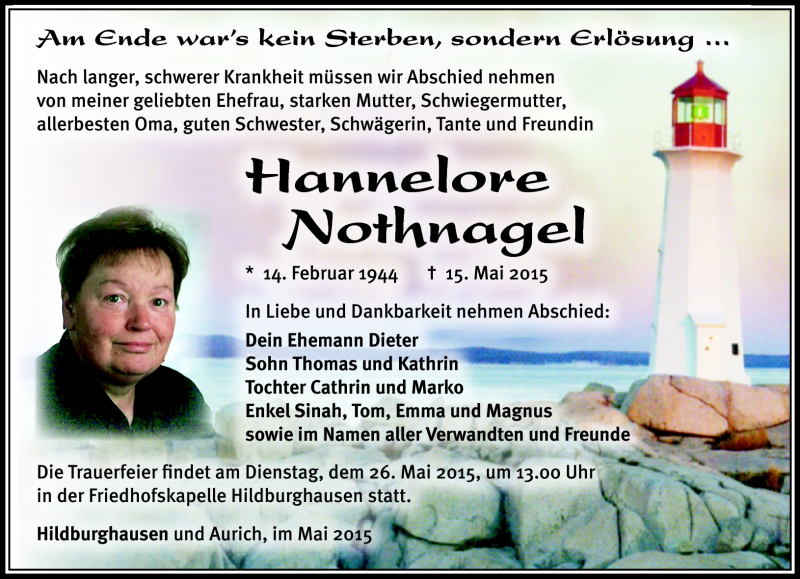 Am Ende war's kein Sterben, sondern Erlösung ...

Nach langer, schwerer Krankheit müssen wir Abschied nehmen von meiner geliebten Ehefrau, starken Mutter, Schwiegermutter, allerbesten Oma, guten Schwester, Schwägerin, Tante und Freundin

Hannelore Nothnagel

* 14. Februar 1944 † 15. Mai 2015

In Liebe und Dankbarkeit nehmen Abschied:

Dein Ehemann Dieter
Sohn Thomas und Kathrin
Tochter Cathrin und Marko
Enkel Sinah, Tom, Emma und Magnus
sowie im Namen aller Verwandten und Freunde

Die Trauerfeier findet am Dienstag, dem 26. Mai 2015, um 13.00 Uhr in der Friedhofskapelle Hildburghausen statt.

Hildburghausen und Aurich, im Mai 2015